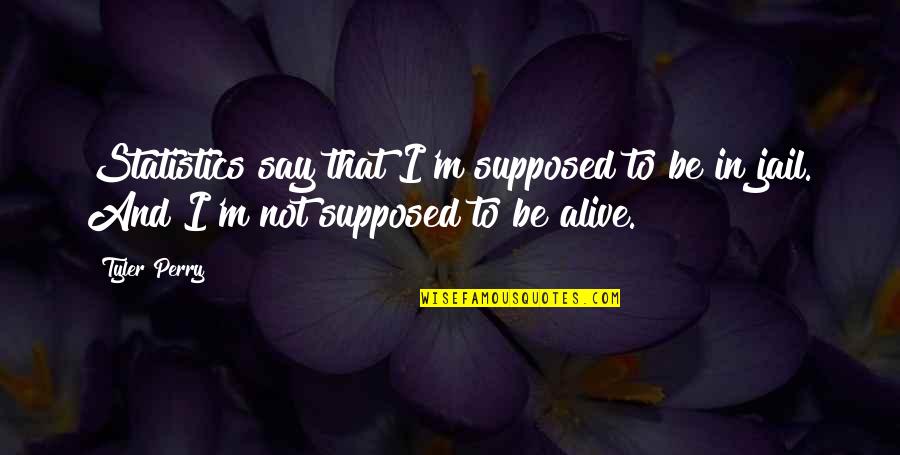 Statistics say that I'm supposed to be in jail. And I'm not supposed to be alive.

Tyler Perry

WISEFAMOUSQUOTES.COM